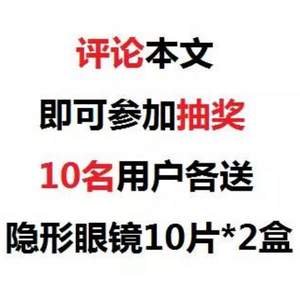 评论本文

即可参加抽奖

10名用户各送

隐形眼镜10片*2盒